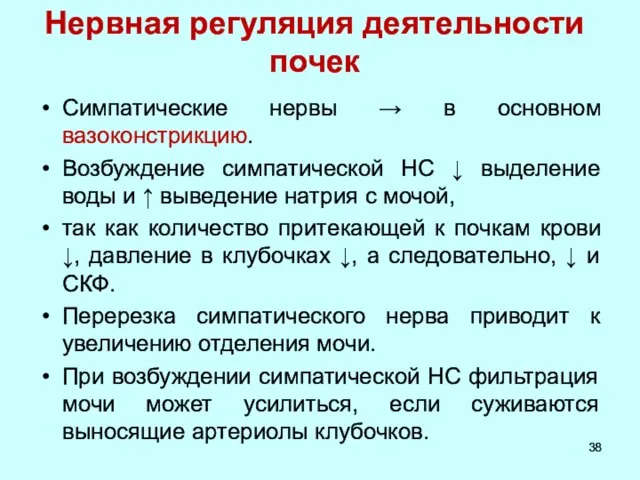 Нервная регуляция деятельности почек

• Симпатические нервы → в основном вазоконстрикцию.

• Возбуждение симпатической НС ↓ выделение воды и ↑ выведение натрия с мочой,

• так как количество притекающей к почкам крови ↓, давление в клубочках ↓, а следовательно, ↓ и СКФ.

• Перерезка симпатического нерва приводит к увеличению отделения мочи.

• При возбуждении симпатической НС фильтрация мочи может усилиться, если суживаются выносящие артериолы клубочков.

38